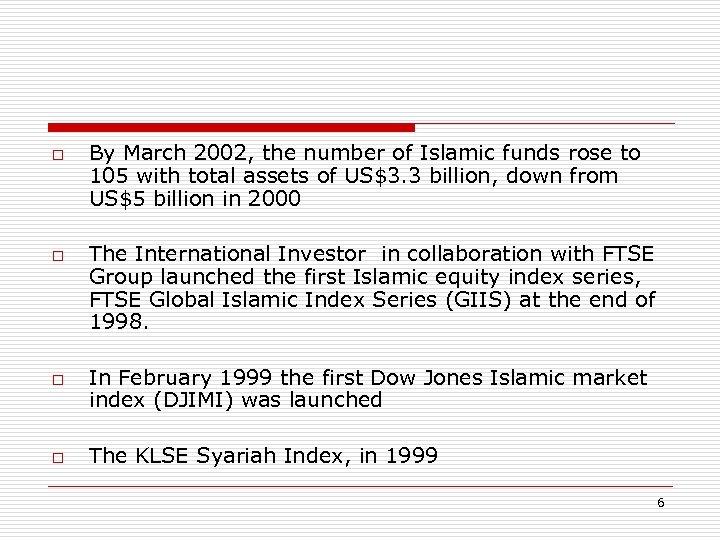 □ By March 2002, the number of Islamic funds rose to 105 with total assets of US\$3.3 billion, down from US\$5 billion in 2000

□ The International Investor in collaboration with FTSE Group launched the first Islamic equity index series, FTSE Global Islamic Index Series (GIIS) at the end of 1998.

□ In February 1999 the first Dow Jones Islamic market index (DJIMI) was launched

□ The KLSE Syariah Index, in 1999

6